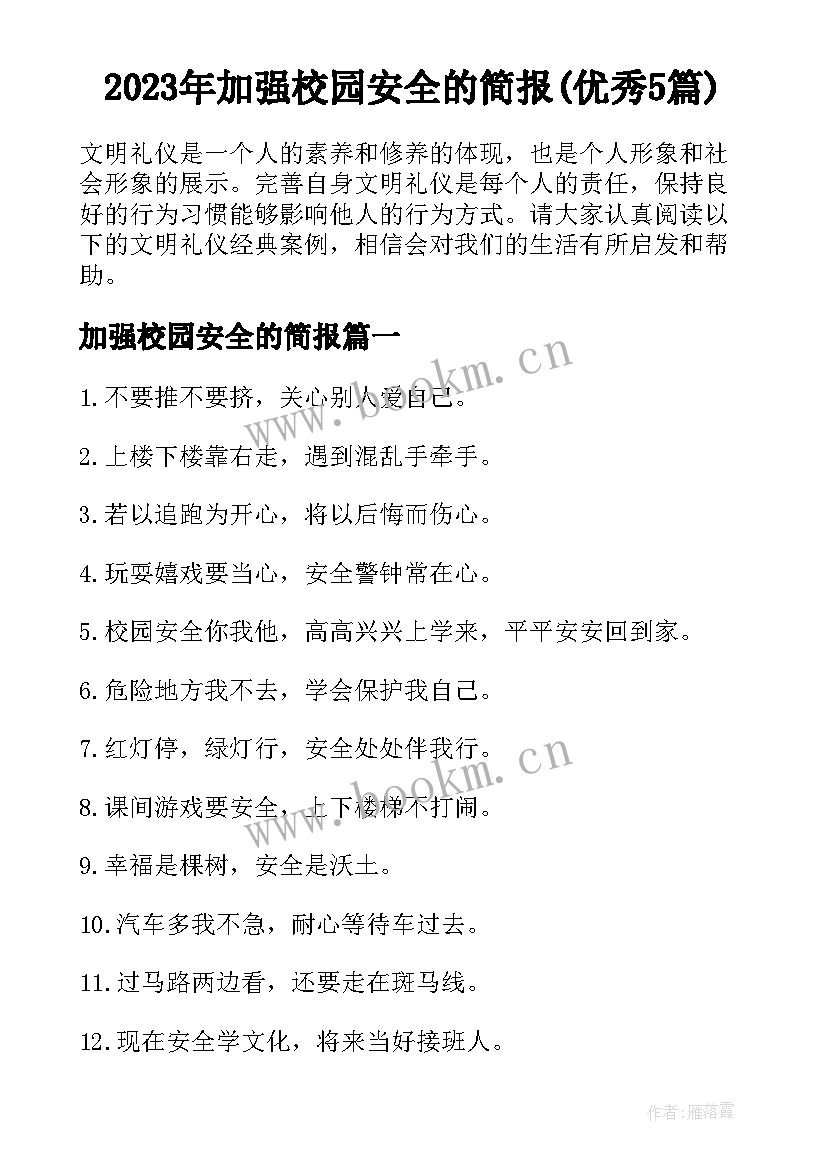 2023年加强校园安全的简报(优秀5篇)

文明礼仪是一个人的素养和修养的体现，也是个人形象和社会形象的展示。完善自身文明礼仪是每个人的责任，保持良好的行为习惯能够影响他人的行为方式。请大家认真阅读以下的文明礼仪经典案例，相信会对我们的生活有所启发和帮助。

加强校园安全的简报篇一

www.bookm.cn

1.不要推不要挤，关心别人爱自己。

2.上楼下楼靠右走，遇到混乱手牵手。

3.若以追跑为开心，将以后悔而伤心。

4.玩耍嬉戏要当心，安全警钟常在心。

5.校园安全你我他，高高兴兴上学来，平平安安回到家。

6.危险地方我不去，学会保护我自己。

7.红灯停，绿灯行，安全处处伴我行。

www.bookm.cn

8.课间游戏要安全，上下楼梯不打闹。

9.幸福是棵树，安全是沃土。

10.汽车多我不急，耐心等待车过去。

11.过马路两边看，还要走在斑马线。

12.现在安全学文化，将来当好接班人。

作者：雁落霞